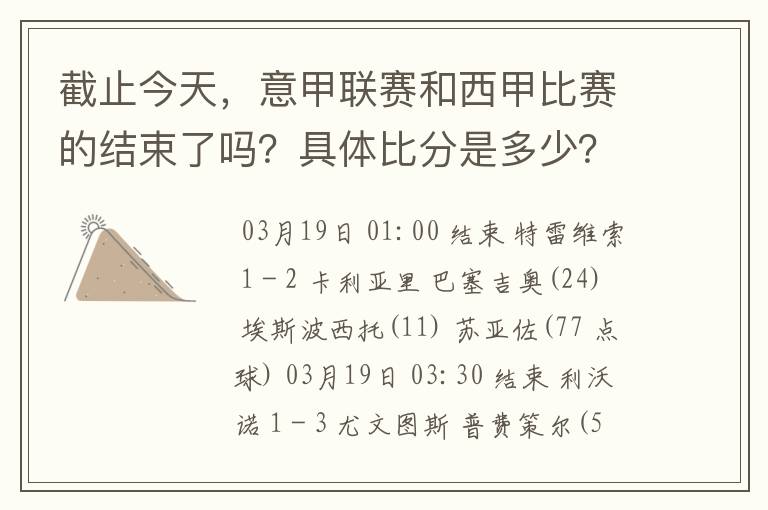 截止今天，意甲联赛和西甲比赛的结束了吗？具体比分是多少？

03月19日 01:00 结束 特雷维索 1－2 卡利亚里 巴塞吉奥(24) 埃斯波西托(11) 苏亚佐(77 点球) 03月19日 03:30 结束 利沃诺 1－3 尤文图斯 普费策尔(5